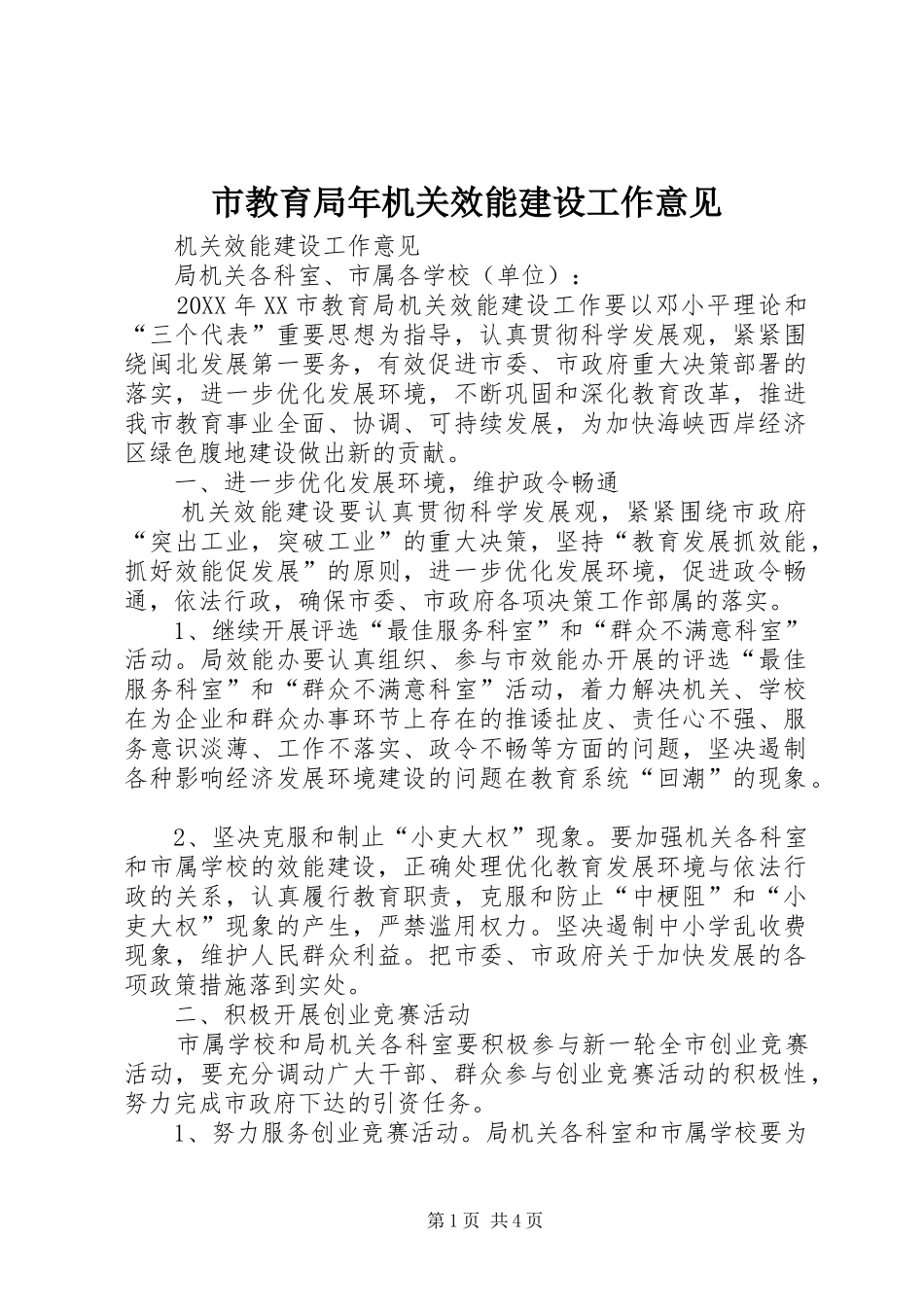 市教育局年机关效能建设工作意见

机关效能建设工作意见

局机关各科室、市属各学校（单位）：

20XX 年 XX 市教育局机关效能建设工作要以邓小平理论和“三个代表”重要思想为指导，认真贯彻科学发展观，紧紧围绕闽北发展第一要务，有效促进市委、市政府重大决策部署的落实，进一步优化发展环境，不断巩固和深化教育改革，推进我市教育事业全面、协调、可持续发展，为加快海峡西岸经济区绿色腹地建设做出新的贡献。

一、进一步优化发展环境，维护政令畅通

机关效能建设要认真贯彻科学发展观，紧紧围绕市政府“突出工业，突破工业”的重大决策，坚持“教育发展抓效能，抓好效能促发展”的原则，进一步优化发展环境，促进政令畅通，依法行政，确保市委、市政府各项决策工作部属的落实。

1、继续开展评选“最佳服务科室”和“群众不满意科室”活动。局效能办要认真组织、参与市效能办开展的评选“最佳服务科室”和“群众不满意科室”活动，着力解决机关、学校在为企业和群众办事环节上存在的推诿扯皮、责任心不强、服务意识淡薄、工作不落实、政令不畅等方面的问题，坚决遏制各种影响经济发展环境建设的问题在教育系统“回潮”的现象。

2、坚决克服和制止“小吏大权”现象。要加强机关各科室和市属学校的效能建设，正确处理优化教育发展环境与依法行政的关系，认真履行教育职责，克服和防止“中梗阻”和“小吏大权”现象的产生，严禁滥用权力。坚决遏制中小学乱收费现象，维护人民群众利益。把市委、市政府关于加快发展的各项政策措施落到实处。

二、积极开展创业竞赛活动

市属学校和局机关各科室要积极参与新一轮全市创业竞赛活动，要充分调动广大干部、群众参与创业竞赛活动的积极性，努力完成市政府下达的引资任务。

1、努力服务创业竞赛活动。局机关各科室和市属学校要为

第 1 页 共 4 页